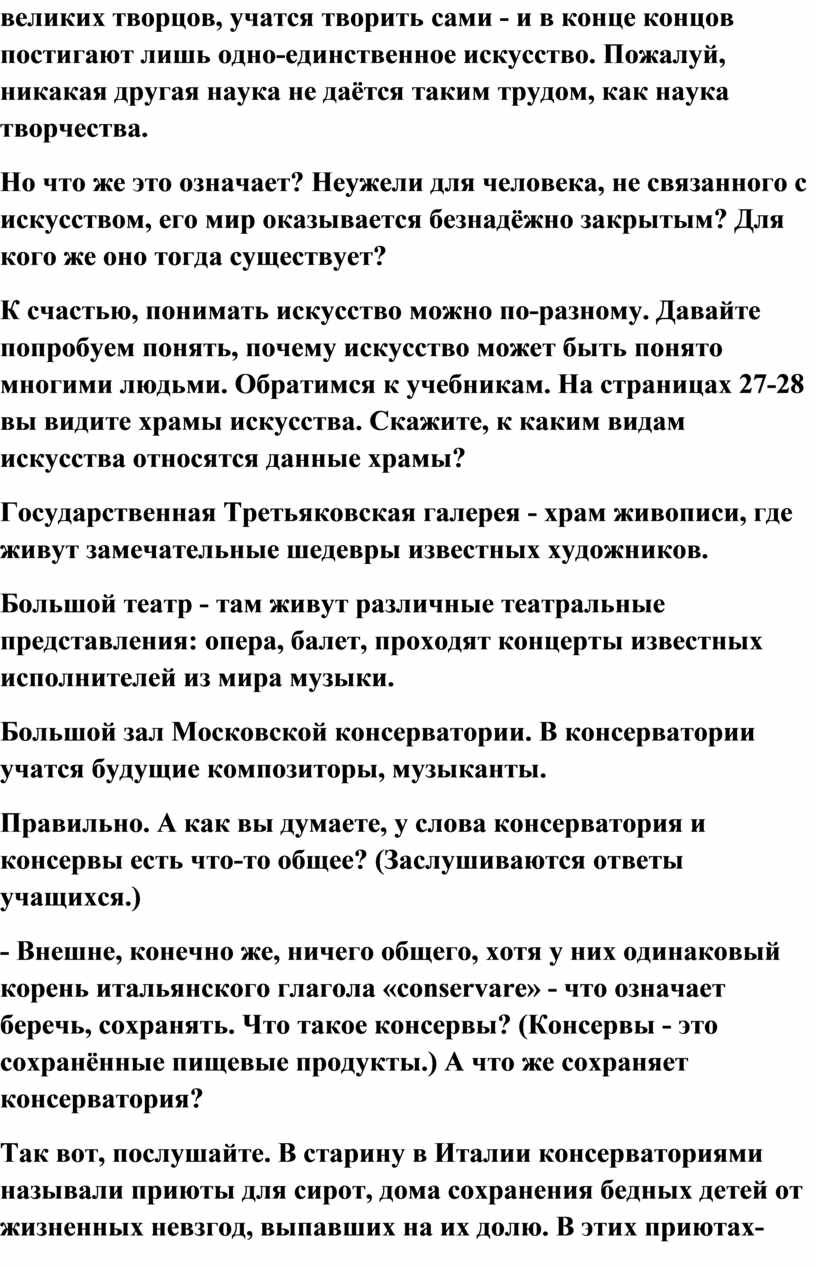 великих творцов, учатся творить сами - и в конце концов постигают лишь одно-единственное искусство. Пожалуй, никакая другая наука не даётся таким трудом, как наука творчества.

Но что же это означает? Неужели для человека, не связанного с искусством, его мир оказывается безнадёжно закрытым? Для кого же оно тогда существует?

К счастью, понимать искусство можно по-разному. Давайте попробуем понять, почему искусство может быть понято многими людьми. Обратимся к учебникам. На страницах 27-28 вы видите храмы искусства. Скажите, к каким видам искусства относятся данные храмы?

Государственная Третьяковская галерея - храм живописи, где живут замечательные шедевры известных художников.

Большой театр - там живут различные театральные представления: опера, балет, проходят концерты известных исполнителей из мира музыки.

Большой зал Московской консерватории. В консерватории учатся будущие композиторы, музыканты.

Правильно. А как вы думаете, у слова консерватория и консервы есть что-то общее? (Заслушиваются ответы учащихся.)

- Внешне, конечно же, ничего общего, хотя у них одинаковый корень итальянского глагола «conservare» - что означает беречь, сохранять. Что такое консервы? (Консервы - это сохранённые пищевые продукты.) А что же сохраняет консерватория?

Так вот, послушайте. В старину в Италии консерваториями называли приюты для сирот, дома сохранения бедных детей от жизненных невзгод, выпавших на их долю. В этих приютах-